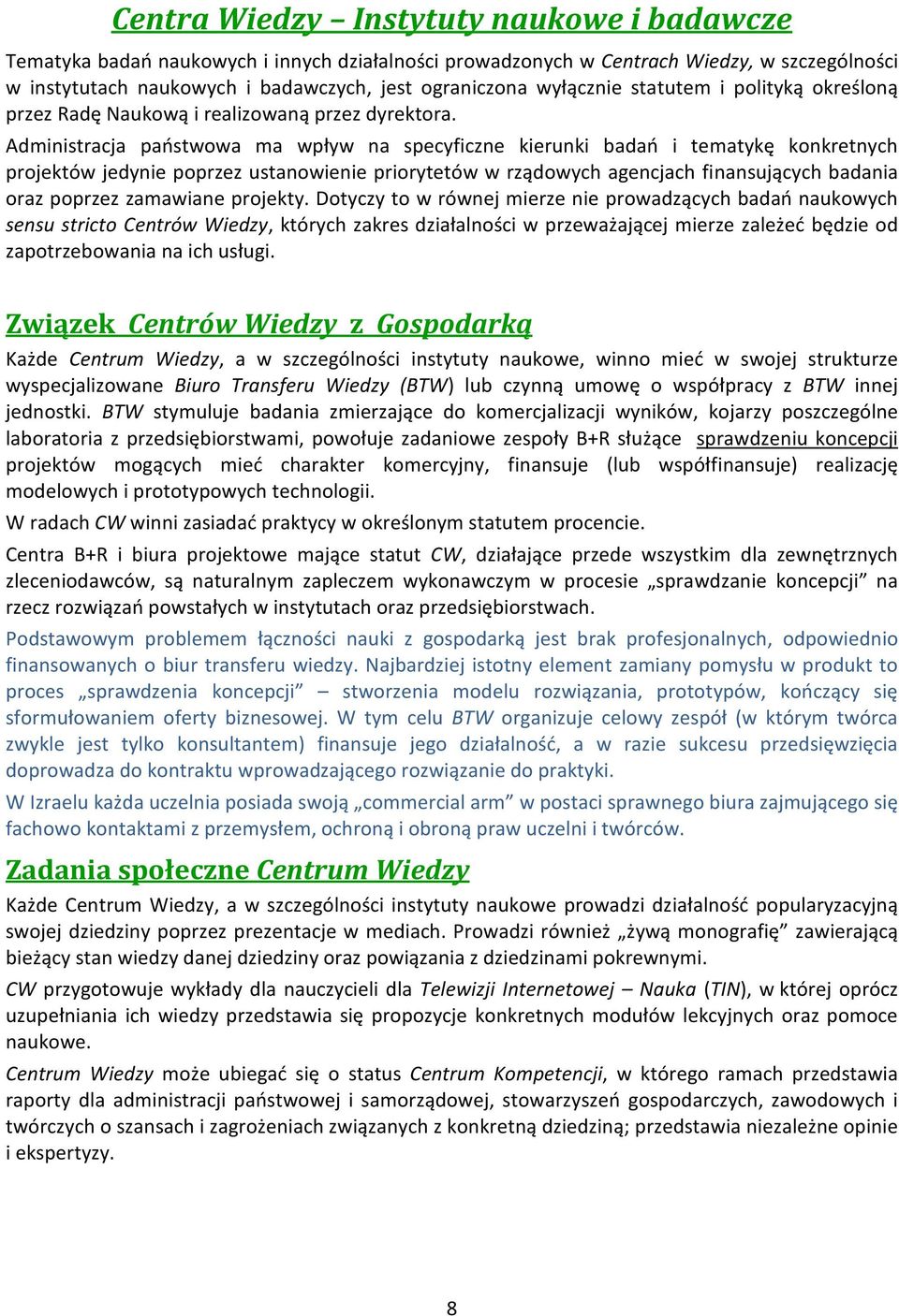 Centra Wiedzy – Instytuty naukowe i badawcze

Tematyka badań naukowych i innych działalności prowadzonych w Centrach Wiedzy, w szczególności w instytutach naukowych i badawczych, jest ograniczona wyłącznie statutem i polityką określoną przez Radę Naukową i realizowaną przez dyrektora.

Administracja państwowa ma wpływ na specyficzne kierunki badań i tematykę konkretnych projektów jedynie poprzez ustanowienie priorytetów w rządowych agencjach finansujących badania oraz poprzez zamawiane projekty. Dotyczy to w równej mierze nie prowadzących badań naukowych sensu stricto Centrów Wiedzy, których zakres działalności w przeważającej mierze zależeć będzie od zapotrzebowania na ich usługi.

Związek Centrów Wiedzy z Gospodarką

Każde Centrum Wiedzy, a w szczególności instytuty naukowe, winno mieć w swojej strukturze wyspecjalizowane Biuro Transferu Wiedzy (BTW) lub czynną umowę o współpracy z BTW innej jednostki. BTW stymuluje badania zmierzające do komercjalizacji wyników, kojarzy poszczególne laboratoria z przedsiębiorstwami, powołuje zadaniowe zespoły B+R służące sprawdzeniu koncepcji projektów mogących mieć charakter komercyjny, finansuje (lub współfinansuje) realizację modelowych i prototypowych technologii.

W radach CW winni zasiadać praktycy w określonym statutem procencie.

Centra B+R i biura projektowe mające statut CW, działające przede wszystkim dla zewnętrznych zleceniodawców, są naturalnym zapleczem wykonawczym w procesie „sprawdzanie koncepcji” na rzecz rozwiązań powstałych w instytutach oraz przedsiębiorstwach.

Podstawowym problemem łączności nauki z gospodarką jest brak profesjonalnych, odpowiednio finansowanych o biur transferu wiedzy. Najbardziej istotny element zamiany pomysłu w produkt to proces „sprawdzenia koncepcji” – stworzenia modelu rozwiązania, prototypów, kończący się sformułowaniem oferty biznesowej. W tym celu BTW organizuje celowy zespół (w którym twórca zwykle jest tylko konsultantem) finansuje jego działalność, a w razie sukcesu przedsięwzięcia doprowadza do kontraktu wprowadzającego rozwiązanie do praktyki.

W Izraelu każda uczelnia posiada swoją „commercial arm” w postaci sprawnego biura zajmującego się fachowo kontaktami z przemysłem, ochroną i obroną praw uczelni i twórców.

Zadania społeczne Centrum Wiedzy

Każde Centrum Wiedzy, a w szczególności instytuty naukowe prowadzi działalność popularyzacyjną swojej dziedziny poprzez prezentacje w mediach. Prowadzi również „żywą monografię” zawierającą bieżący stan wiedzy danej dziedziny oraz powiązania z dziedzinami pokrewnymi.

CW przygotowuje wykłady dla nauczycieli dla Telewizji Internetowej – Nauka (TIN), w której oprócz uzupełniania ich wiedzy przedstawia się propozycje konkretnych modułów lekcyjnych oraz pomoce naukowe.

Centrum Wiedzy może ubiegać się o status Centrum Kompetencji, w którego ramach przedstawia raporty dla administracji państwowej i samorządowej, stowarzyszeń gospodarczych, zawodowych i twórczych o szansach i zagrożeniach związanych z konkretną dziedziną; przedstawia niezależne opinie i ekspertyzy.

8